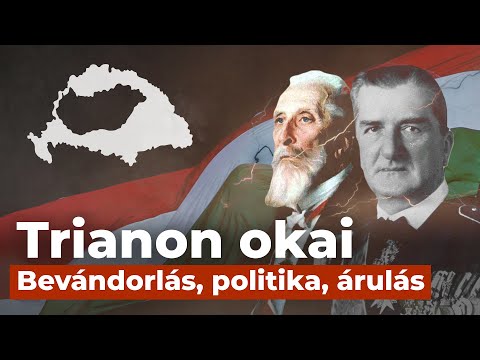 Trianon okai
Bevándorlás, politika, árulás